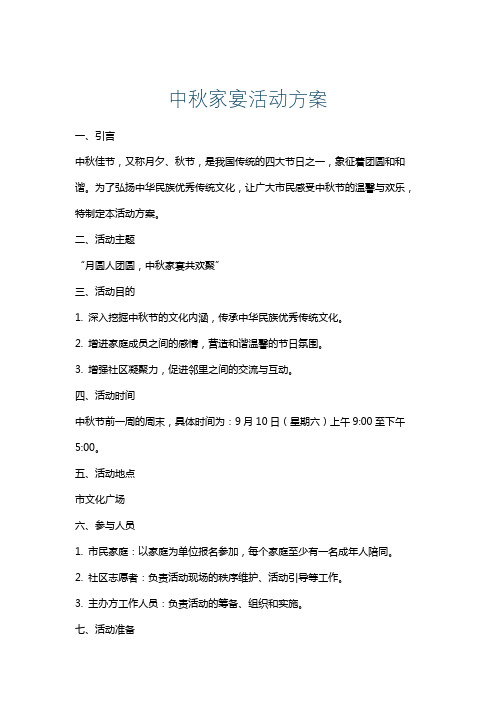 中秋家宴活动方案

一、引言

中秋佳节，又称月夕、秋节，是我国传统的四大节日之一，象征着团圆和和谐。为了弘扬中华民族优秀传统文化，让广大市民感受中秋节的温馨与欢乐，特制定本活动方案。

二、活动主题

“月圆人团圆，中秋家宴共欢聚”

三、活动目的

1. 深入挖掘中秋节的文化内涵，传承中华民族优秀传统文化。

2. 增进家庭成员之间的感情，营造和谐温馨的节日氛围。

3. 增强社区凝聚力，促进邻里之间的交流与互动。

四、活动时间

中秋节前一周的周末，具体时间为：9 月 10 日（星期六）上午 9:00 至下午 5:00。

五、活动地点

市文化广场

六、参与人员

1. 市民家庭：以家庭为单位报名参加，每个家庭至少有一名成年人陪同。

2. 社区志愿者：负责活动现场的秩序维护、活动引导等工作。

3. 主办方工作人员：负责活动的筹备、组织和实施。

七、活动准备